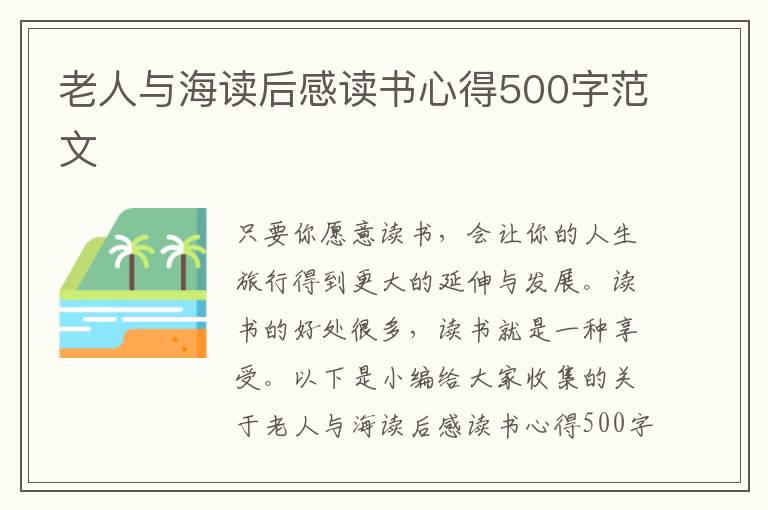 老人与海读后感读书心得500字范文

只要你愿意读书，会让你的人生旅行得到更大的延伸与发展。读书的好处很多，读书就是一种享受。以下是小编给大家收集的关于老人与海读后感读书心得500字